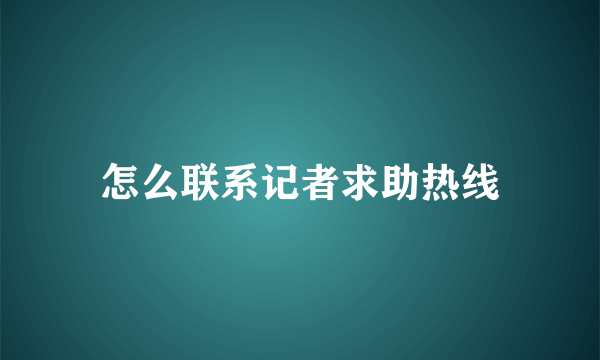 怎么联系记者求助热线